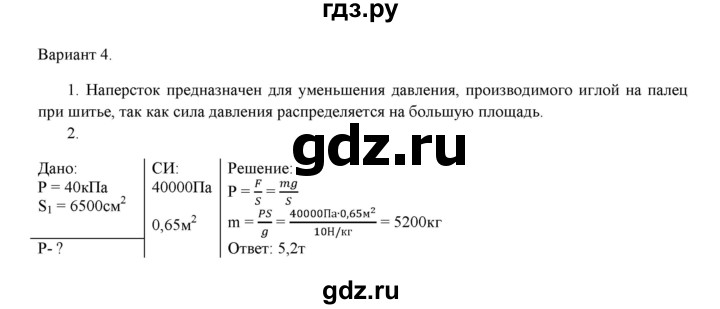 гдз.ру

Вариант 4.

1. Наперсток предназначен для уменьшения давления, производимого иглой на палец при шитье, так как сила давления распределяется на большую площадь.

2.

gdz.ru

| Дано: | СИ: | Решение: |
|---|---|---|
| P = 40кПа | 40000Па | $P = \frac{F}{S} = \frac{mg}{S}$ |
| $S_1 = 6500см^2$ | $0,65м^2$ | $m = \frac{PS}{g} = \frac{40000Па \cdot 0,65м^2}{10Н/кг} = 5200кг$ |
| P- ? | | Ответ: 5,2т |

gdz.ru